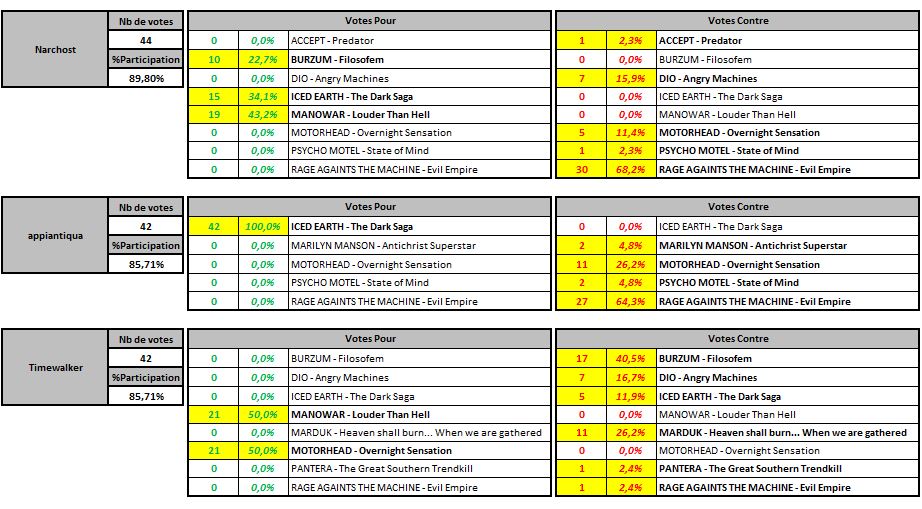 | Narchost | Nb de votes |
|---|---|
| | 44 |
| | %Participation |
| | 89,80% |

| Votes Pour | | |
|---|---|---|
| 0 | 0,0% | ACCEPT - Predator |
| 10 | 22,7% | BURZUM - Filosofem |
| 0 | 0,0% | DIO - Angry Machines |
| 15 | 34,1% | ICED EARTH - The Dark Saga |
| 19 | 43,2% | MANOWAR - Louder Than Hell |
| 0 | 0,0% | MOTORHEAD - Overnight Sensation |
| 0 | 0,0% | PSYCHO MOTEL - State of Mind |
| 0 | 0,0% | RAGE AGAINTS THE MACHINE - Evil Empire |

| Votes Contre | | |
|---|---|---|
| 1 | 2,3% | ACCEPT - Predator |
| 0 | 0,0% | BURZUM - Filosofem |
| 7 | 15,9% | DIO - Angry Machines |
| 0 | 0,0% | ICED EARTH - The Dark Saga |
| 0 | 0,0% | MANOWAR - Louder Than Hell |
| 5 | 11,4% | MOTORHEAD - Overnight Sensation |
| 1 | 2,3% | PSYCHO MOTEL - State of Mind |
| 30 | 68,2% | RAGE AGAINTS THE MACHINE - Evil Empire |

| appiantiqua | Nb de votes |
|---|---|
| | 42 |
| | %Participation |
| | 85,71% |

| Votes Pour | | |
|---|---|---|
| 42 | 100,0% | ICED EARTH - The Dark Saga |
| 0 | 0,0% | MARILYN MANSON - Antichrist Superstar |
| 0 | 0,0% | MOTORHEAD - Overnight Sensation |
| 0 | 0,0% | PSYCHO MOTEL - State of Mind |
| 0 | 0,0% | RAGE AGAINTS THE MACHINE - Evil Empire |

| Votes Contre | | |
|---|---|---|
| 0 | 0,0% | ICED EARTH - The Dark Saga |
| 2 | 4,8% | MARILYN MANSON - Antichrist Superstar |
| 11 | 26,2% | MOTORHEAD - Overnight Sensation |
| 2 | 4,8% | PSYCHO MOTEL - State of Mind |
| 27 | 64,3% | RAGE AGAINTS THE MACHINE - Evil Empire |

| Timewalker | Nb de votes |
|---|---|
| | 42 |
| | %Participation |
| | 85,71% |

| Votes Pour | | |
|---|---|---|
| 0 | 0,0% | BURZUM - Filosofem |
| 0 | 0,0% | DIO - Angry Machines |
| 0 | 0,0% | ICED EARTH - The Dark Saga |
| 21 | 50,0% | MANOWAR - Louder Than Hell |
| 0 | 0,0% | MARDUK - Heaven shall burn... When we are gathered |
| 21 | 50,0% | MOTORHEAD - Overnight Sensation |
| 0 | 0,0% | PANTERA - The Great Southern Trendkill |
| 0 | 0,0% | RAGE AGAINTS THE MACHINE - Evil Empire |

| Votes Contre | | |
|---|---|---|
| 17 | 40,5% | BURZUM - Filosofem |
| 7 | 16,7% | DIO - Angry Machines |
| 5 | 11,9% | ICED EARTH - The Dark Saga |
| 0 | 0,0% | MANOWAR - Louder Than Hell |
| 11 | 26,2% | MARDUK - Heaven shall burn... When we are gathered |
| 0 | 0,0% | MOTORHEAD - Overnight Sensation |
| 1 | 2,4% | PANTERA - The Great Southern Trendkill |
| 1 | 2,4% | RAGE AGAINTS THE MACHINE - Evil Empire |